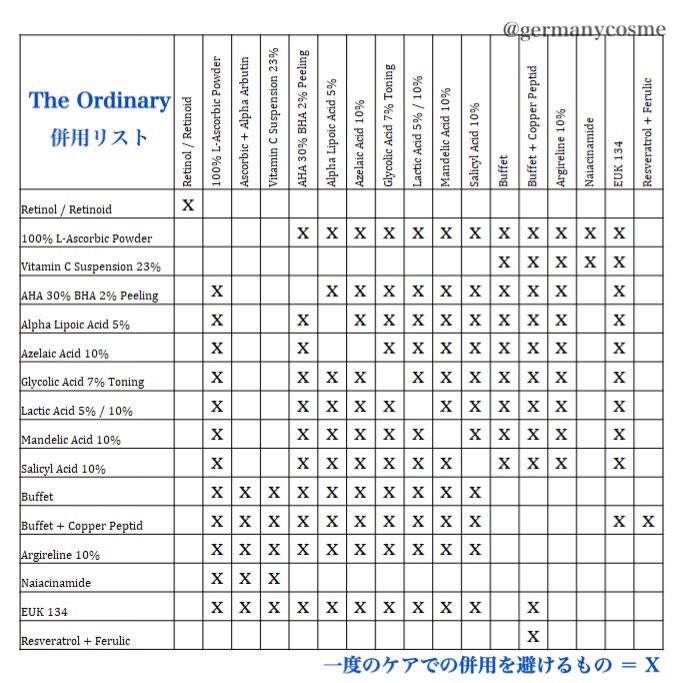 @germanycosme

| The Ordinary 併用リスト | Retinol / Retinoid | 100% L-Ascorbic Powder | Ascorbic + Alpha Arbutin | Vitamin C Suspension 23% | AHA 30% BHA 2% Peeling | Alpha Lipoic Acid 5% | Azelaic Acid 10% | Glycolic Acid 7% Toning | Lactic Acid 5% / 10% | Mandelic Acid 10% | Salicyl Acid 10% | Buffet | Buffet + Copper Peptid | Argireline 10% | Naiacinamide | EUK 134 | Resveratrol + Ferulic |
|---|---|---|---|---|---|---|---|---|---|---|---|---|---|---|---|---|---|
| Retinol / Retinoid | X | | | | | | | | | | | | | | | | |
| 100% L-Ascorbic Powder | | | | | X | X | X | X | X | X | X | X | X | X | X | X | |
| Vitamin C Suspension 23% | | | | | | | | | | | | X | X | X | X | X | |
| AHA 30% BHA 2% Peeling | | X | | | | X | X | X | X | X | X | X | X | X | | X | |
| Alpha Lipoic Acid 5% | | X | | | X | | X | X | X | X | X | X | X | X | | X | |
| Azelaic Acid 10% | | X | | | X | | | X | X | X | X | X | X | X | | X | |
| Glycolic Acid 7% Toning | | X | | | X | X | X | | X | X | X | X | X | X | | X | |
| Lactic Acid 5% / 10% | | X | | | X | X | X | X | | X | X | X | X | X | | X | |
| Mandelic Acid 10% | | X | | | X | X | X | X | X | | X | X | X | X | | X | |
| Salicyl Acid 10% | | X | | | X | X | X | X | X | X | | X | X | X | | X | |
| Buffet | | X | X | X | X | X | X | X | X | X | X | | | | | | |
| Buffet + Copper Peptid | | X | X | X | X | X | X | X | X | X | X | | | | | X | X |
| Argireline 10% | | X | X | X | X | X | X | X | X | X | X | | | | | | |
| Naiacinamide | | X | X | X | | | | | | | | | | | | | |
| EUK 134 | | X | X | X | X | X | X | X | X | X | X | | X | | | | |
| Resveratrol + Ferulic | | | | | | | | | | | | | X | | | | |

一度のケアでの併用を避けるもの ＝ X